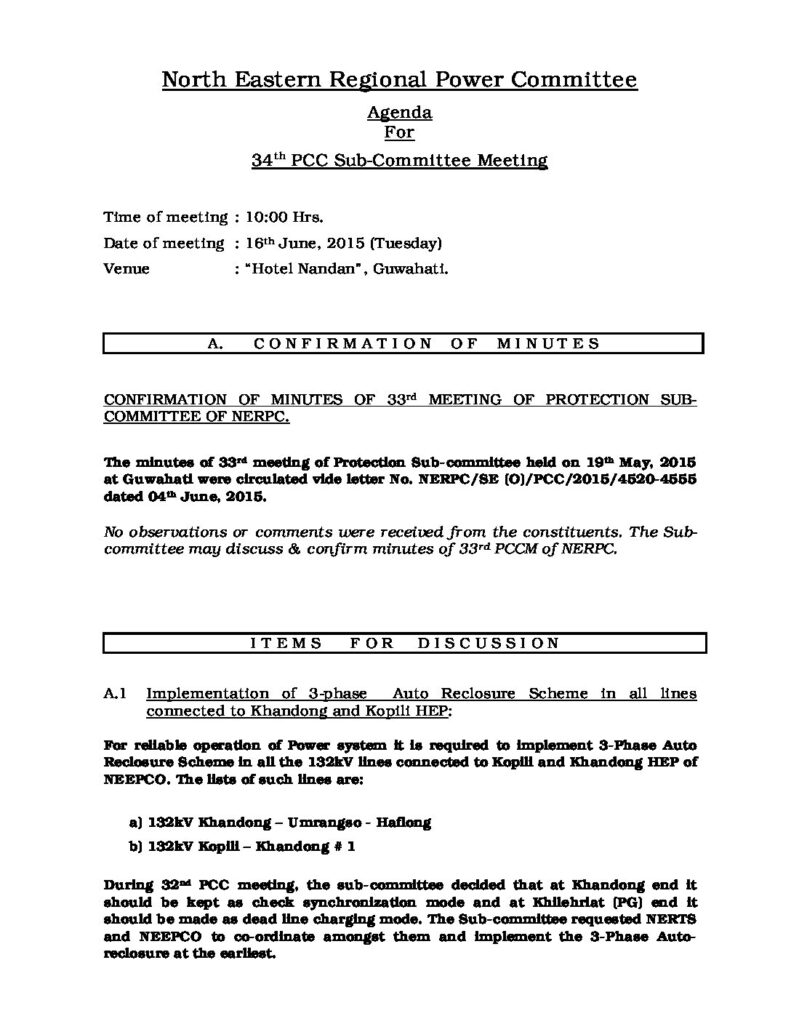 North Eastern Regional Power Committee

Agenda
For
34$^{th}$ PCC Sub-Committee Meeting

Time of meeting : 10:00 Hrs.
Date of meeting : 16$^{th}$ June, 2015 (Tuesday)
Venue : "Hotel Nandan", Guwahati.

A. CONFIRMATION OF MINUTES

CONFIRMATION OF MINUTES OF 33$^{rd}$ MEETING OF PROTECTION SUB-COMMITTEE OF NERPC.

The minutes of 33$^{rd}$ meeting of Protection Sub-committee held on 19$^{th}$ May, 2015 at Guwahati were circulated vide letter No. NERPC/SE (O)/PCC/2015/4520-4555 dated 04$^{th}$ June, 2015.

No observations or comments were received from the constituents. The Sub-committee may discuss & confirm minutes of 33$^{rd}$ PCCM of NERPC.

ITEMS FOR DISCUSSION

A.1 Implementation of 3-phase Auto Reclosure Scheme in all lines connected to Khandong and Kopili HEP:

For reliable operation of Power system it is required to implement 3-Phase Auto Reclosure Scheme in all the 132kV lines connected to Kopili and Khandong HEP of NEEPCO. The lists of such lines are:

a) 132kV Khandong – Umrangso - Haflong
b) 132kV Kopili – Khandong # 1

During 32$^{nd}$ PCC meeting, the sub-committee decided that at Khandong end it should be kept as check synchronization mode and at Khliehriat (PG) end it should be made as dead line charging mode. The Sub-committee requested NERTS and NEEPCO to co-ordinate amongst them and implement the 3-Phase Auto-reclosure at the earliest.